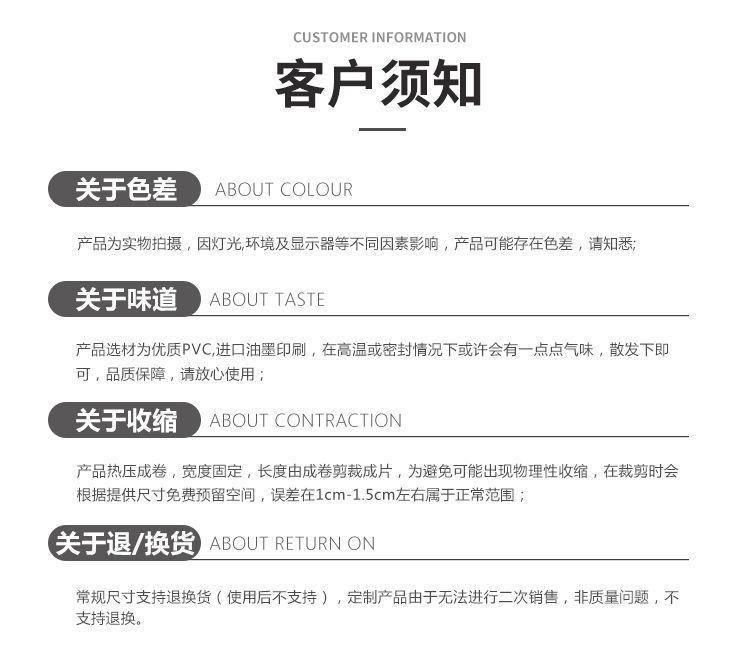 CUSTOMER INFORMATION

客户须知

关于色差 ABOUT COLOUR

产品为实物拍摄，因灯光,环境及显示器等不同因素影响，产品可能存在色差，请知悉;

关于味道 ABOUT TASTE

产品选材为优质PVC,进口油墨印刷，在高温或密封情况下或许会有一点点气味，散发下即可，品质保障，请放心使用；

关于收缩 ABOUT CONTRACTION

产品热压成卷，宽度固定，长度由成卷剪裁成片，为避免可能出现物理性收缩，在裁剪时会根据提供尺寸免费预留空间，误差在1cm-1.5cm左右属于正常范围；

关于退/换货 ABOUT RETURN ON

常规尺寸支持退换货（使用后不支持），定制产品由于无法进行二次销售，非质量问题，不支持退换。